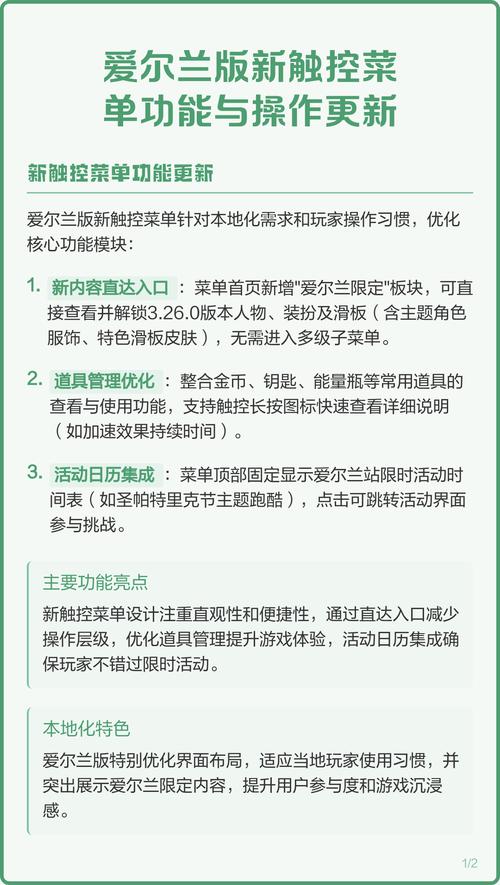 爱尔兰版新触控菜单功能与操作更新

新触控菜单功能更新

爱尔兰版新触控菜单针对本地化需求和玩家操作习惯，优化核心功能模块：

1. 新内容直达入口：菜单首页新增"爱尔兰限定"板块，可直接查看并解锁3.26.0版本人物、装扮及滑板（含主题角色服饰、特色滑板皮肤），无需进入多级子菜单。

2. 道具管理优化：整合金币、钥匙、能量瓶等常用道具的查看与使用功能，支持触控长按图标快速查看详细说明（如加速效果持续时间）。

3. 活动日历集成：菜单顶部固定显示爱尔兰站限时活动时间表（如圣帕特里克节主题跑酷），点击可跳转活动界面参与挑战。

主要功能亮点

新触控菜单设计注重直观性和便捷性，通过直达入口减少操作层级，优化道具管理提升游戏体验，活动日历集成确保玩家不错过限时活动。

本地化特色

爱尔兰版特别优化界面布局，适应当地玩家使用习惯，并突出展示爱尔兰限定内容，提升用户参与度和游戏沉浸感。

1/2